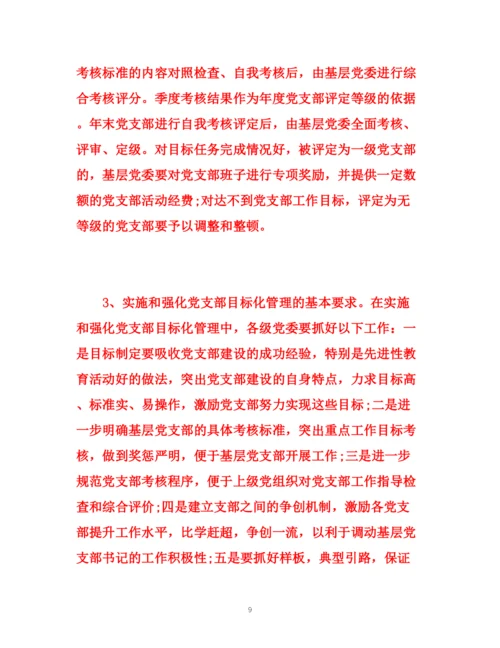 考核标准的内容对照检查、自我考核后，由基层党委进行综合考核评分。季度考核结果作为年度党支部评定等级的依据。年末党支部进行自我考核评定后，由基层党委全面考核、评审、定级。对目标任务完成情况好，被评定为一级党支部的，基层党委要对党支部班子进行专项奖励，并提供一定数额的党支部活动经费;对达不到党支部工作目标，评定为无等级的党支部要予以调整和整顿。

3、实施和强化党支部目标化管理的基本要求。在实施和强化党支部目标化管理中，各级党委要抓好以下工作：一是目标制定要吸收党支部建设的成功经验，特别是先进性教育活动好的做法，突出党支部建设的自身特点，力求目标高、标准实、易操作，激励党支部努力实现这些目标;二是进一步明确基层党支部的具体考核标准，突出重点工作目标考核，做到奖惩严明，便于基层党支部开展工作;三是进一步规范党支部考核程序，便于上级党组织对党支部工作指导检查和综合评价;四是建立支部之间的争创机制，激励各党支部提升工作水平，比学赶超，争创一流，以利于调动基层党支部书记的工作积极性;五是要抓好样板，典型引路，保证

9